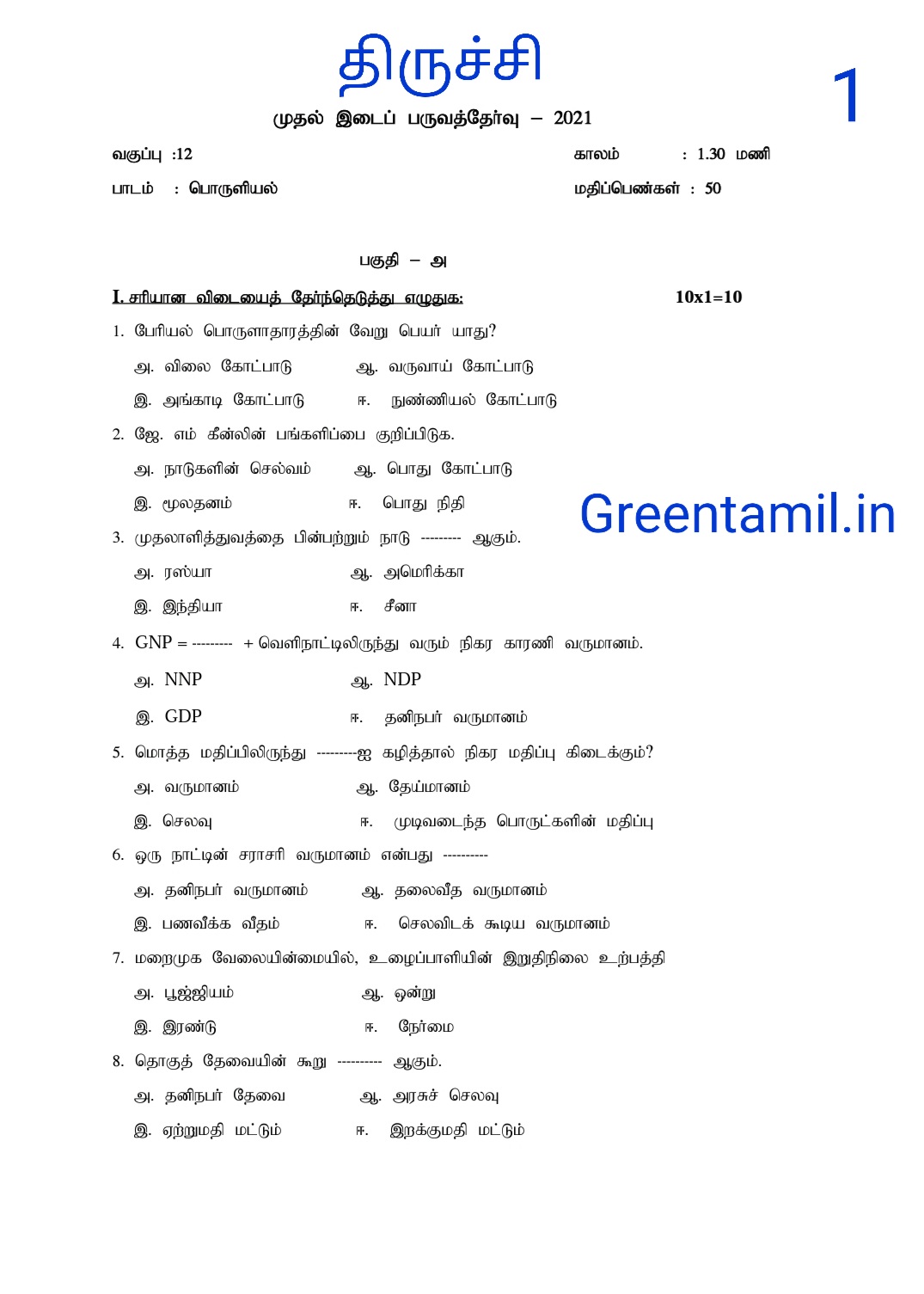 திருச்சி

1

முதல் இடைப் பருவத்தேர்வு – 2021

வகுப்பு :12 காலம் : 1.30 மணி

பாடம் : பொருளியல் மதிப்பெண்கள் : 50

பகுதி – அ

I. சரியான விடையைத் தேர்ந்தெடுத்து எழுதுக: 10x1=10

1. பேரியல் பொருளாதாரத்தின் வேறு பெயர் யாது?

அ. விலை கோட்பாடு ஆ. வருவாய் கோட்பாடு

இ. அங்காடி கோட்பாடு ஈ. நுண்ணியல் கோட்பாடு

2. ஜே. எம் கீன்லின் பங்களிப்பை குறிப்பிடுக.

அ. நாடுகளின் செல்வம் ஆ. பொது கோட்பாடு

இ. மூலதனம் ஈ. பொது நிதி

Greentamil.in

3. முதலாளித்துவத்தை பின்பற்றும் நாடு --------- ஆகும்.

அ. ரஸ்யா ஆ. அமெரிக்கா

இ. இந்தியா ஈ. சீனா

4. GNP = --------- + வெளிநாட்டிலிருந்து வரும் நிகர காரணி வருமானம்.

அ. NNP ஆ. NDP

இ. GDP ஈ. தனிநபர் வருமானம்

5. மொத்த மதிப்பிலிருந்து ---------ஐ கழித்தால் நிகர மதிப்பு கிடைக்கும்?

அ. வருமானம் ஆ. தேய்மானம்

இ. செலவு ஈ. முடிவடைந்த பொருட்களின் மதிப்பு

6. ஒரு நாட்டின் சராசரி வருமானம் என்பது ----------

அ. தனிநபர் வருமானம் ஆ. தலைவீத வருமானம்

இ. பணவீக்க வீதம் ஈ. செலவிடக் கூடிய வருமானம்

7. மறைமுக வேலையின்மையில், உழைப்பாளியின் இறுதிநிலை உற்பத்தி

அ. பூஜ்ஜியம் ஆ. ஒன்று

இ. இரண்டு ஈ. நேர்மை

8. தொகுத் தேவையின் கூறு ---------- ஆகும்.

அ. தனிநபர் தேவை ஆ. அரசுச் செலவு

இ. ஏற்றுமதி மட்டும் ஈ. இறக்குமதி மட்டும்